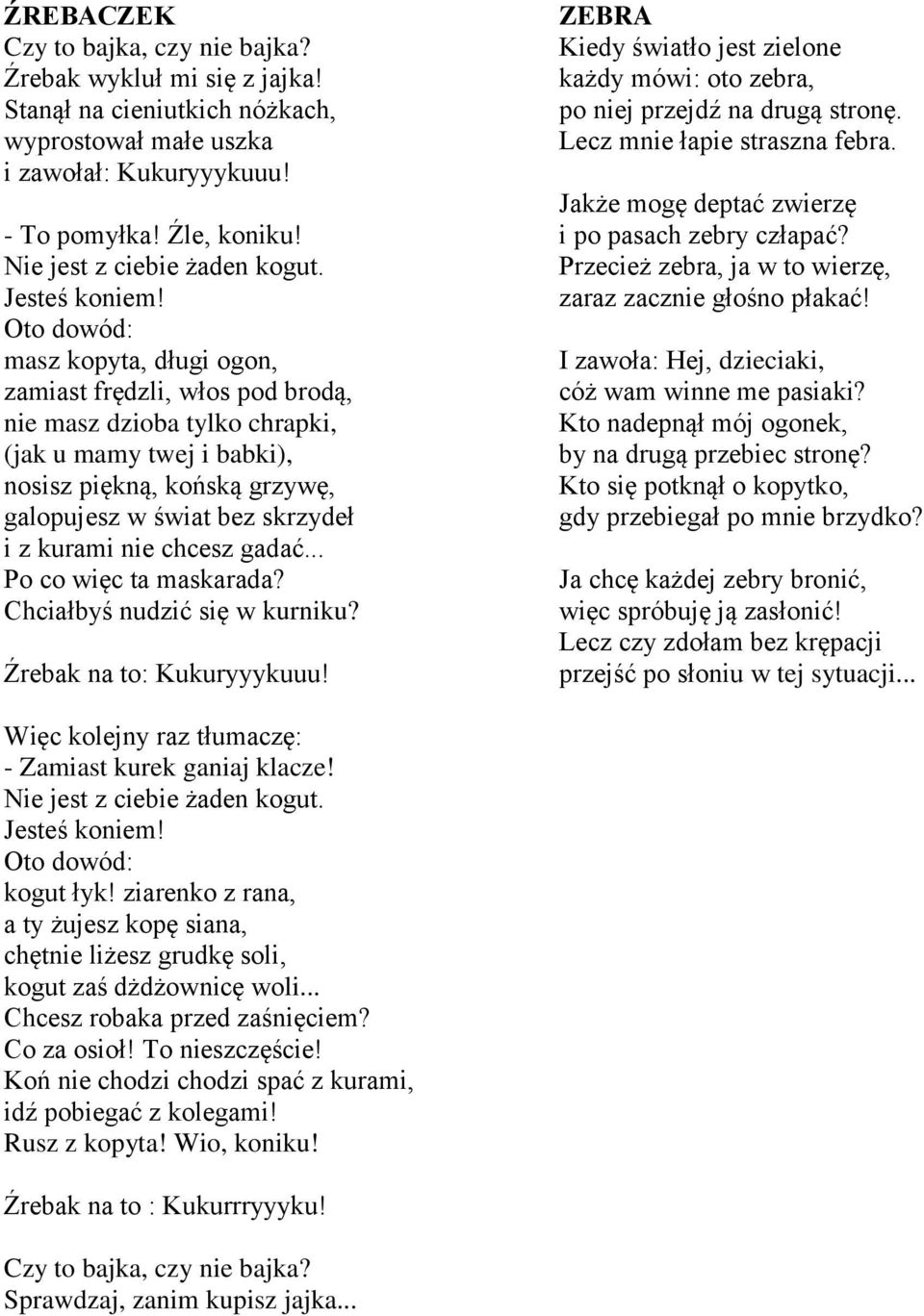 ŹREBACZEK
Czy to bajka, czy nie bajka?
Źrebak wykluł mi się z jajka!
Stanął na cieniutkich nóżkach,
wyprostował małe uszka
i zawołał: Kukuryyykuuu!

- To pomyłka! Źle, koniku!
Nie jest z ciebie żaden kogut.
Jesteś koniem!
Oto dowód:
masz kopyta, długi ogon,
zamiast frędzli, włos pod brodą,
nie masz dzioba tylko chrapki,
(jak u mamy twej i babki),
nosisz piękną, końską grzywę,
galopujesz w świat bez skrzydeł
i z kurami nie chcesz gadać...
Po co więc ta maskarada?
Chciałbyś nudzić się w kurniku?

Źrebak na to: Kukuryyykuuu!

Więc kolejny raz tłumaczę:
- Zamiast kurek ganiaj klacze!
Nie jest z ciebie żaden kogut.
Jesteś koniem!
Oto dowód:
kogut łyk! ziarenko z rana,
a ty żujesz kopę siana,
chętnie liżesz grudkę soli,
kogut zaś dżdżownicę woli...
Chcesz robaka przed zaśnięciem?
Co za osioł! To nieszczęście!
Koń nie chodzi chodzi spać z kurami,
idź pobiegać z kolegami!
Rusz z kopyta! Wio, koniku!

Źrebak na to : Kukurrryyyku!

Czy to bajka, czy nie bajka?
Sprawdzaj, zanim kupisz jajka...

ZEBRA
Kiedy światło jest zielone
każdy mówi: oto zebra,
po niej przejdź na drugą stronę.
Lecz mnie łapie straszna febra.

Jakże mogę deptać zwierzę
i po pasach zebry człapać?
Przecież zebra, ja w to wierzę,
zaraz zacznie głośno płakać!

I zawoła: Hej, dzieciaki,
cóż wam winne me pasiaki?
Kto nadepnął mój ogonek,
by na drugą przebiec stronę?
Kto się potknął o kopytko,
gdy przebiegał po mnie brzydko?

Ja chcę każdej zebry bronić,
więc spróbuję ją zasłonić!
Lecz czy zdołam bez krępacji
przejść po słoniu w tej sytuacji...